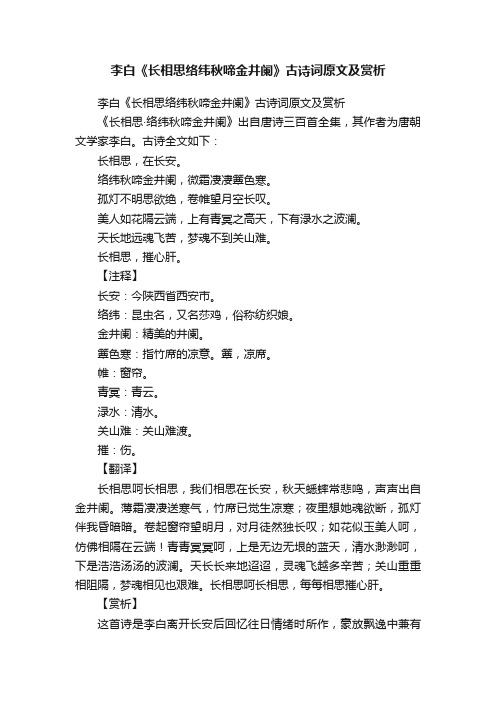 李白《长相思络纬秋啼金井阑》古诗词原文及赏析

李白《长相思络纬秋啼金井阑》古诗词原文及赏析

《长相思·络纬秋啼金井阑》出自唐诗三百首全集，其作者为唐朝文学家李白。古诗全文如下：

长相思，在长安。

络纬秋啼金井阑，微霜凄凄簟色寒。

孤灯不明思欲绝，卷帷望月空长叹。

美人如花隔云端，上有青冥之高天，下有渌水之波澜。

天长地远魂飞苦，梦魂不到关山难。

长相思，摧心肝。

【注释】

长安：今陕西省西安市。

络纬：昆虫名，又名莎鸡，俗称纺织娘。

金井阑：精美的井阑。

簟色寒：指竹席的凉意。簟，凉席。

帷：窗帘。

青冥：青云。

渌水：清水。

关山难：关山难渡。

摧：伤。

【翻译】

长相思呵长相思，我们相思在长安，秋天蟋蟀常悲鸣，声声出自金井阑。薄霜凄凄送寒气，竹席已觉生凉寒；夜里想她魂欲断，孤灯伴我昏暗暗。卷起窗帘望明月，对月徒然独长叹；如花似玉美人呵，仿佛相隔在云端！青青冥冥呵，上是无边无垠的蓝天，清水渺渺呵，下是浩浩汤汤的波澜。天长长来地迢迢，灵魂飞越多辛苦；关山重重相阻隔，梦魂相见也艰难。长相思呵长相思，每每相思摧心肝。

【赏析】

这首诗是李白离开长安后回忆往日情绪时所作，豪放飘逸中兼有